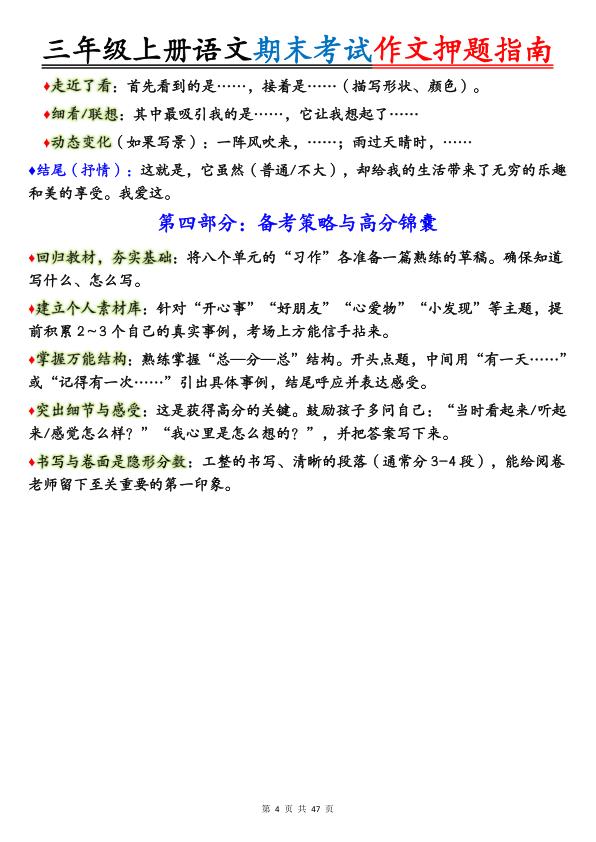 三年级上册语文期末考试作文押题指南

♦走近了看：首先看到的是……，接着是……（描写形状、颜色）。

♦细看/联想：其中最吸引我的是……，它让我想起了……

♦动态变化（如果写景）：一阵风吹来，……；雨过天晴时，……

♦结尾（抒情）：这就是，它虽然（普通/不大），却给我的生活带来了无穷的乐趣和美的享受。我爱这。

第四部分：备考策略与高分锦囊

♦回归教材，夯实基础：将八个单元的“习作”各准备一篇熟练的草稿。确保知道写什么、怎么写。

♦建立个人素材库：针对“开心事”“好朋友”“心爱物”“小发现”等主题，提前积累 2~3 个自己的真实事例，考场上方能信手拈来。

♦掌握万能结构：熟练掌握“总—分—总”结构。开头点题，中间用“有一天……”或“记得有一次……”引出具体事例，结尾呼应并表达感受。

♦突出细节与感受：这是获得高分的关键。鼓励孩子多问自己：“当时看起来/听起来/感觉怎么样？”“我心里是怎么想的？”，并把答案写下来。

♦书写与卷面是隐形分数：工整的书写、清晰的段落（通常分 3-4 段），能给阅卷老师留下至关重要的第一印象。

第 4 页 共 47 页